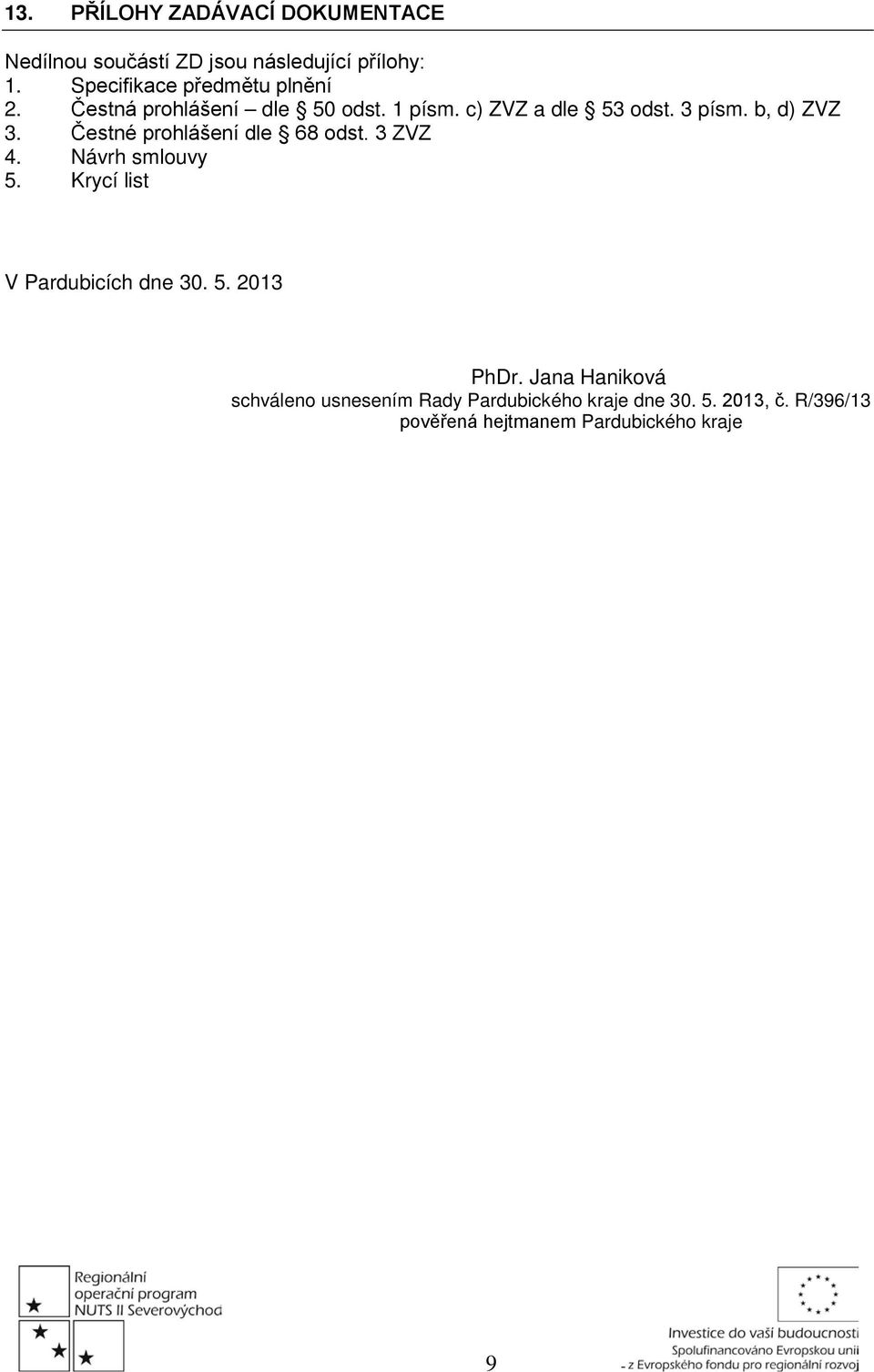 13. PŘÍLOHY ZADÁVACÍ DOKUMENTACE

Nedílnou součástí ZD jsou následující přílohy:
1. Specifikace předmětu plnění
2. Čestná prohlášení – dle § 50 odst. 1 písm. c) ZVZ a dle § 53 odst. 3 písm. b, d) ZVZ
3. Čestné prohlášení dle § 68 odst. 3 ZVZ
4. Návrh smlouvy
5. Krycí list

V Pardubicích dne 30. 5. 2013

PhDr. Jana Haniková
schváleno usnesením Rady Pardubického kraje dne 30. 5. 2013, č. R/396/13
pověřená hejtmanem Pardubického kraje

Regionální operační program NUTS II Severovýchod

9

Investice do vaší budoucnosti
Spolufinancováno Evropskou unií
- z Evropského fondu pro regionální rozvoj